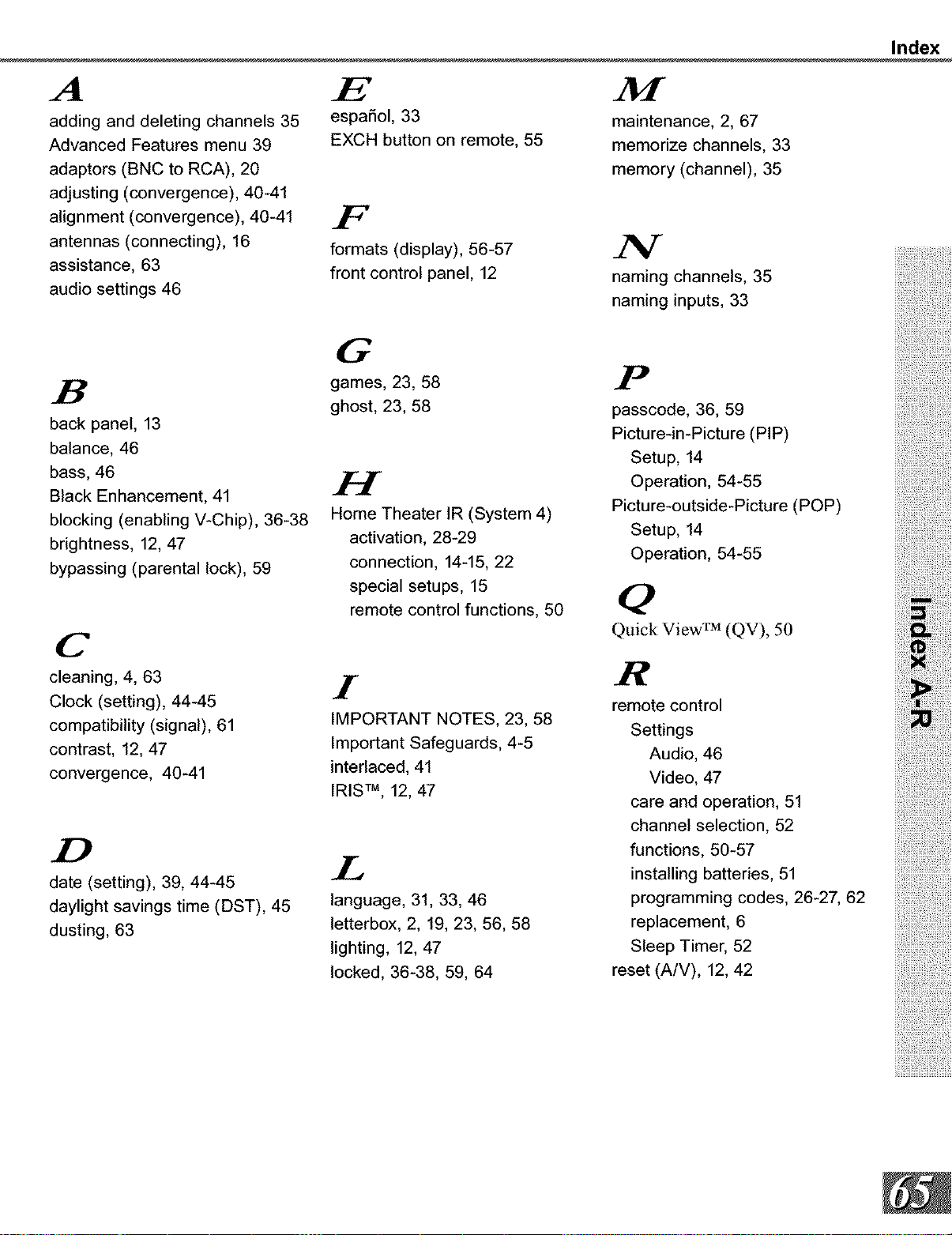 Index

A

adding and deleting channels 35
Advanced Features menu 39
adaptors (BNC to RCA), 20
adjusting (convergence), 40-41
alignment (convergence), 40-41
antennas (connecting), 16
assistance, 63
audio settings 46

B

back panel, 13
balance, 46
bass, 46
Black Enhancement, 41
blocking (enabling V-Chip), 36-38
brightness, 12, 47
bypassing (parental lock), 59

C

cleaning, 4, 63
Clock (setting), 44-45
compatibility (signal), 61
contrast, 12, 47
convergence, 40-41

D

date (setting), 39, 44-45
daylight savings time (DST), 45
dusting, 63

E

español, 33
EXCH button on remote, 55

F

formats (display), 56-57
front control panel, 12

G

games, 23, 58
ghost, 23, 58

H

Home Theater IR (System 4)
activation, 28-29
connection, 14-15, 22
special setups, 15
remote control functions, 50

I

IMPORTANT NOTES, 23, 58
Important Safeguards, 4-5
interlaced, 41
IRIS™, 12, 47

L

language, 31, 33, 46
letterbox, 2, 19, 23, 56, 58
lighting, 12, 47
locked, 36-38, 59, 64

M

maintenance, 2, 67
memorize channels, 33
memory (channel), 35

N

naming channels, 35
naming inputs, 33

P

passcode, 36, 59
Picture-in-Picture (PIP)
Setup, 14
Operation, 54-55
Picture-outside-Picture (POP)
Setup, 14
Operation, 54-55

Q

Quick View™ (QV), 50

R

remote control
Settings
Audio, 46
Video, 47
care and operation, 51
channel selection, 52
functions, 50-57
installing batteries, 51
programming codes, 26-27, 62
replacement, 6
Sleep Timer, 52
reset (A/V), 12, 42

Index A-R

65